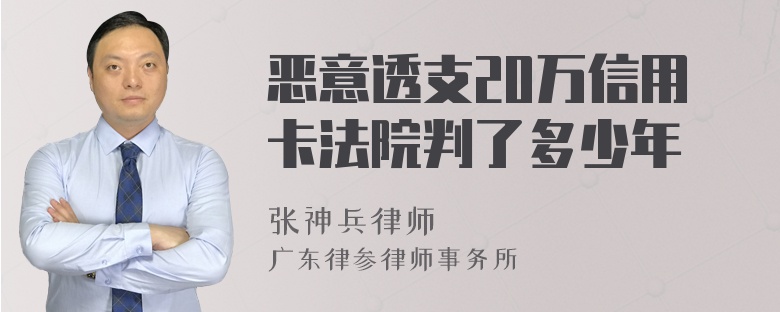 恶意透支20万信用卡法院判了多少年

张神兵律师

广东律参律师事务所